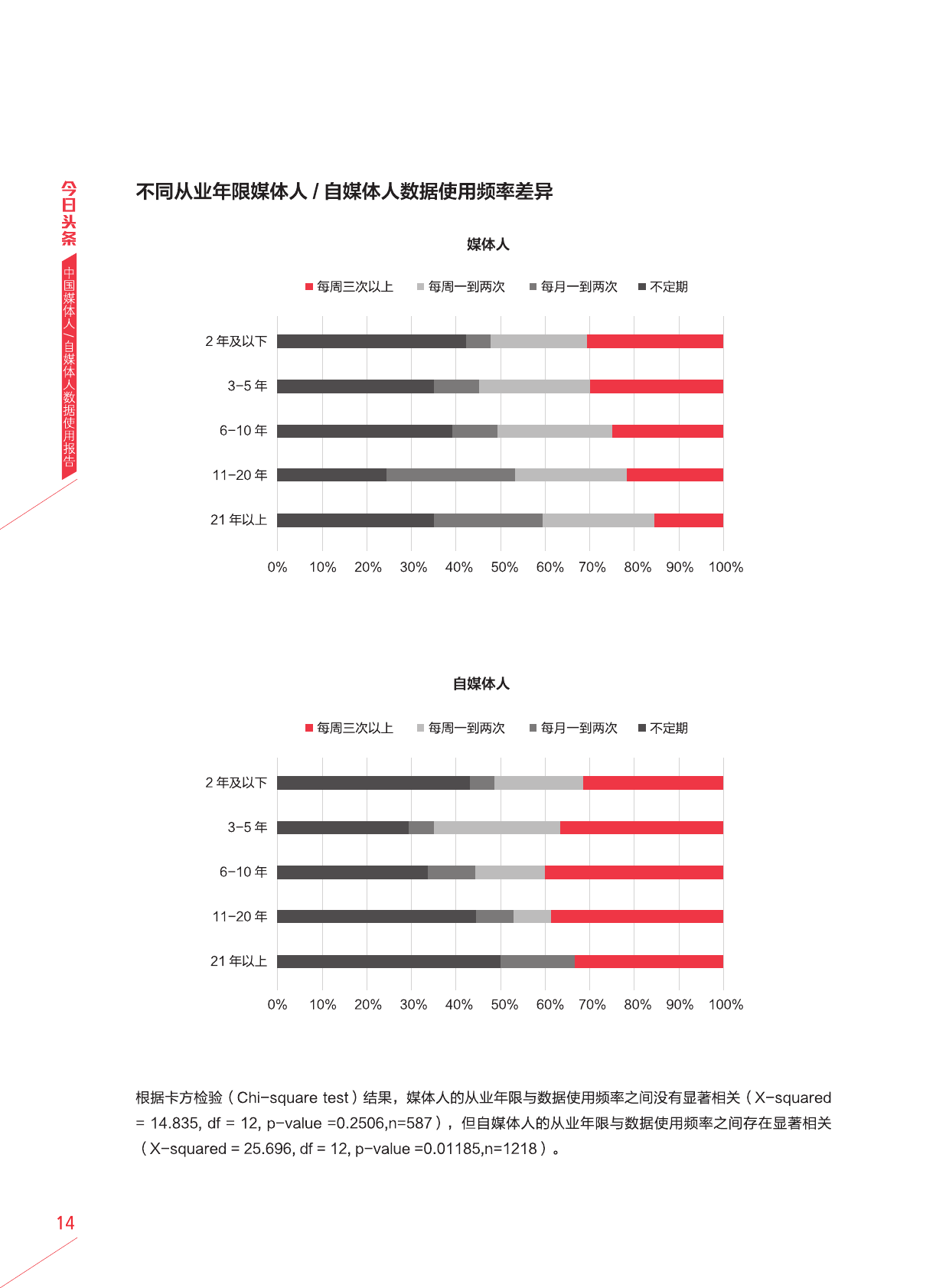 今日头条

中国媒体人/自媒体人数据使用报告

不同从业年限媒体人 / 自媒体人数据使用频率差异

媒体人

每周三次以上 每周一到两次 每月一到两次 不定期

2 年及以下
3-5 年
6-10 年
11-20 年
21 年以上

0% 10% 20% 30% 40% 50% 60% 70% 80% 90% 100%

自媒体人

每周三次以上 每周一到两次 每月一到两次 不定期

2 年及以下
3-5 年
6-10 年
11-20 年
21 年以上

0% 10% 20% 30% 40% 50% 60% 70% 80% 90% 100%

根据卡方检验（Chi-square test）结果，媒体人的从业年限与数据使用频率之间没有显著相关（X-squared = 14.835, df = 12, p-value =0.2506,n=587），但自媒体人的从业年限与数据使用频率之间存在显著相关（X-squared = 25.696, df = 12, p-value =0.01185,n=1218）。

14